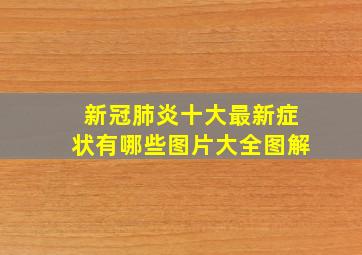 新冠肺炎十大最新症状有哪些图片大全图解